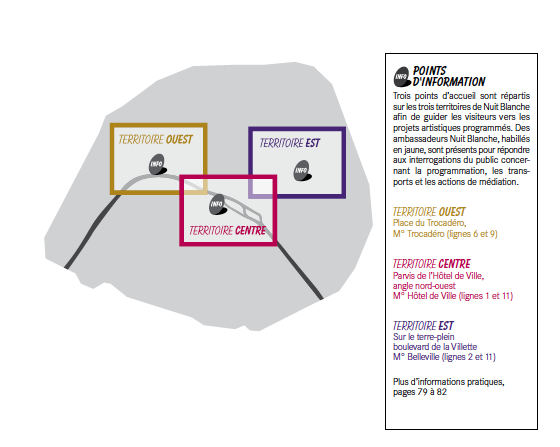 TERRITOIRE OUEST

INFO

TERRITOIRE EST

INFO

INFO

TERRITOIRE CENTRE

INFO POINTS D'INFORMATION

Trois points d'accueil sont répartis sur les trois territoires de Nuit Blanche afin de guider les visiteurs vers les projets artistiques programmés. Des ambassadeurs Nuit Blanche, habillés en jaune, sont présents pour répondre aux interrogations du public concernant la programmation, les transports et les actions de médiation.

TERRITOIRE OUEST
Place du Trocadéro,
M° Trocadéro (lignes 6 et 9)

TERRITOIRE CENTRE
Parvis de l'Hôtel de Ville,
angle nord-ouest
M° Hôtel de Ville (lignes 1 et 11)

TERRITOIRE EST
Sur le terre-plein
boulevard de la Villette
M° Belleville (lignes 2 et 11)

Plus d'informations pratiques, pages 79 à 82